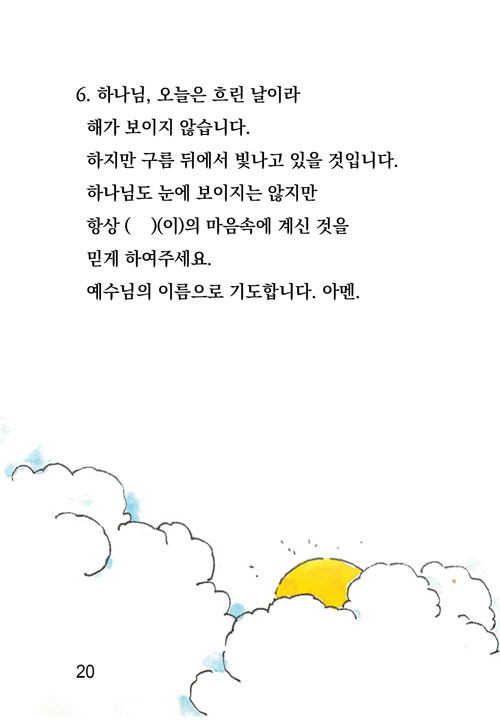 6. 하나님, 오늘은 흐린 날이라
해가 보이지 않습니다.
하지만 구름 뒤에서 빛나고 있을 것입니다.
하나님도 눈에 보이지는 않지만
항상 (    )(이)의 마음속에 계신 것을
믿게 하여주세요.
예수님의 이름으로 기도합니다. 아멘.

20